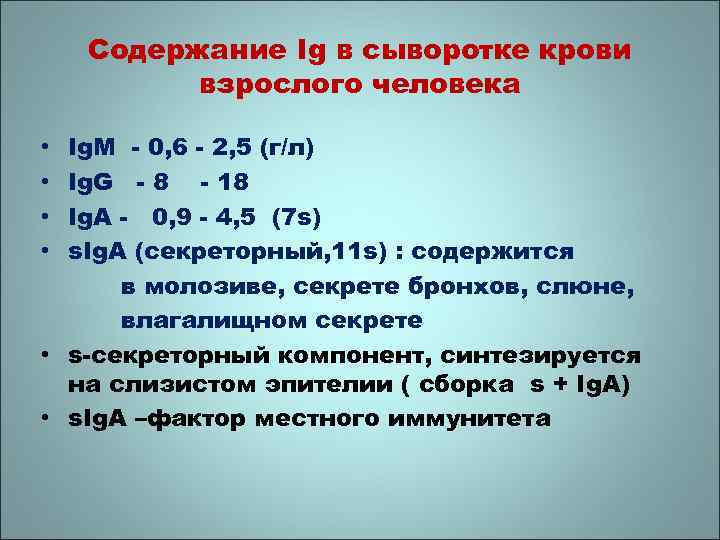 Содержание Ig в сыворотке крови взрослого человека

• IgM - 0,6 - 2,5 (г/л)
• IgG - 8 - 18
• IgA - 0,9 - 4,5 (7s)
• sIgA (секреторный,11s) : содержится в молозиве, секрете бронхов, слюне, влагалищном секрете
• s-секреторный компонент, синтезируется на слизистом эпителии ( сборка s + IgA)
• sIgA –фактор местного иммунитета